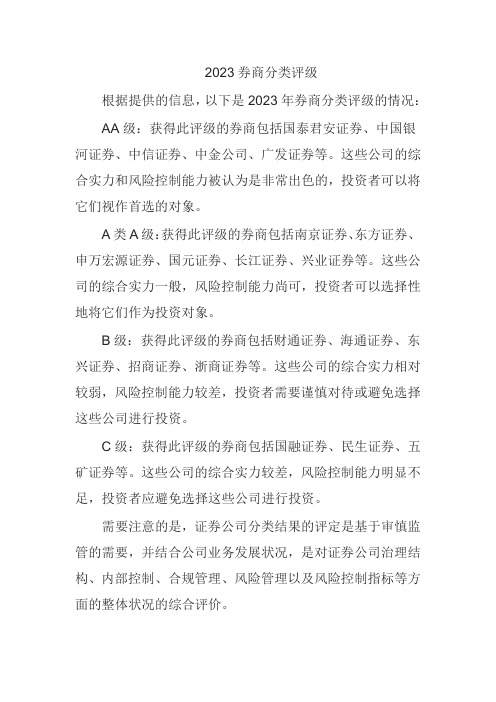 2023 券商分类评级

根据提供的信息，以下是 2023 年券商分类评级的情况：

AA 级：获得此评级的券商包括国泰君安证券、中国银河证券、中信证券、中金公司、广发证券等。这些公司的综合实力和风险控制能力被认为是非常出色的，投资者可以将它们视作首选的对象。

A 类 A 级：获得此评级的券商包括南京证券、东方证券、申万宏源证券、国元证券、长江证券、兴业证券等。这些公司的综合实力一般，风险控制能力尚可，投资者可以选择性地将它们作为投资对象。

B 级：获得此评级的券商包括财通证券、海通证券、东兴证券、招商证券、浙商证券等。这些公司的综合实力相对较弱，风险控制能力较差，投资者需要谨慎对待或避免选择这些公司进行投资。

C 级：获得此评级的券商包括国融证券、民生证券、五矿证券等。这些公司的综合实力较差，风险控制能力明显不足，投资者应避免选择这些公司进行投资。

需要注意的是，证券公司分类结果的评定是基于审慎监管的需要，并结合公司业务发展状况，是对证券公司治理结构、内部控制、合规管理、风险管理以及风险控制指标等方面的整体状况的综合评价。